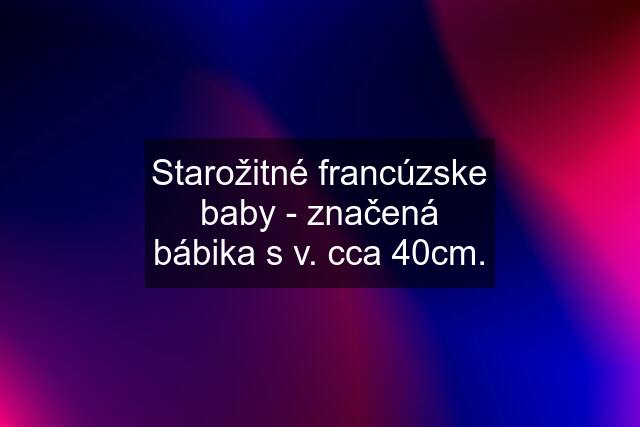 Starožitné francúzske baby - značená bábika s v. cca 40cm.